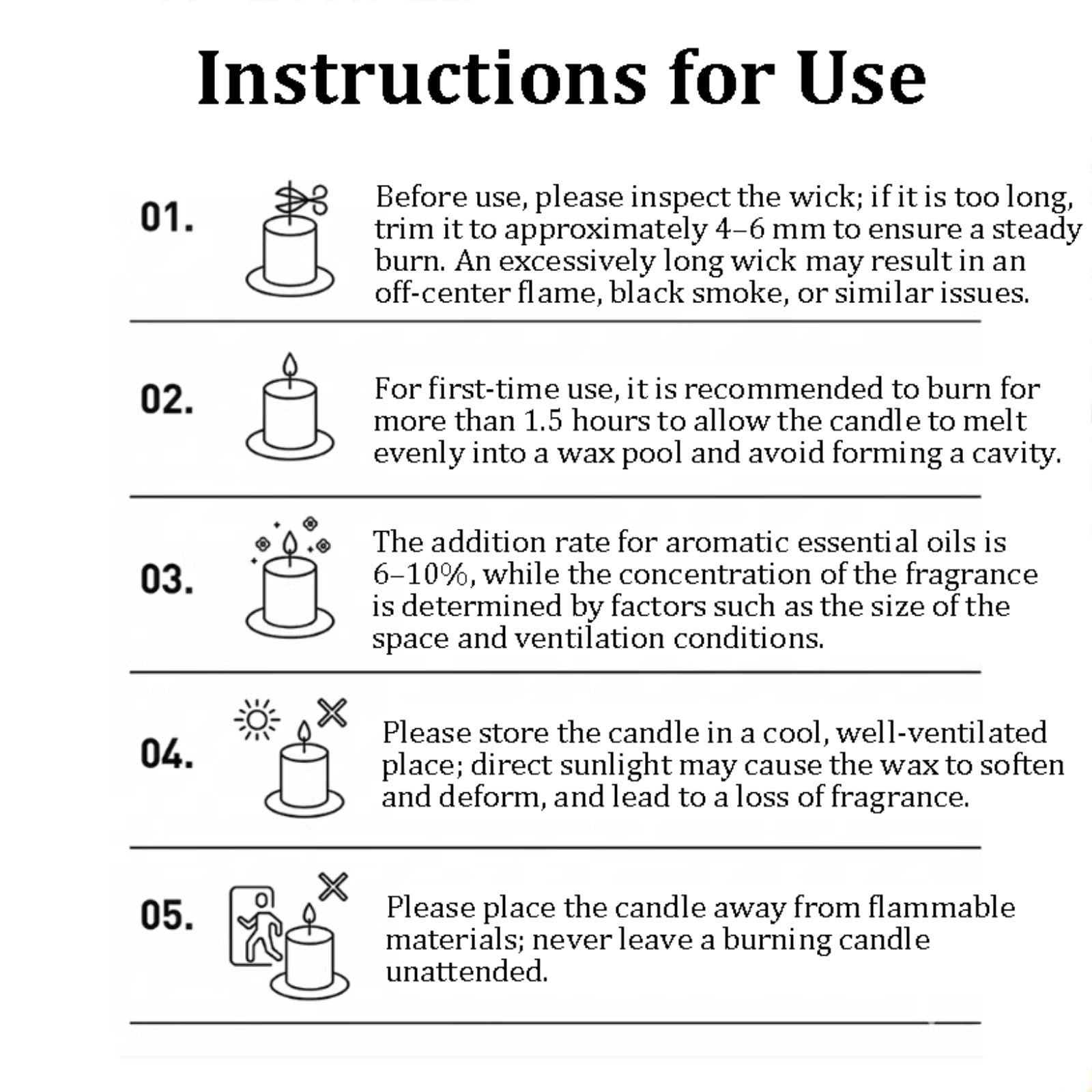 Instructions for Use

01.

Before use, please inspect the wick; if it is too long, trim it to approximately 4–6 mm to ensure a steady burn. An excessively long wick may result in an off-center flame, black smoke, or similar issues.

02.

For first-time use, it is recommended to burn for more than 1.5 hours to allow the candle to melt evenly into a wax pool and avoid forming a cavity.

03.

The addition rate for aromatic essential oils is 6–10%, while the concentration of the fragrance is determined by factors such as the size of the space and ventilation conditions.

04.

Please store the candle in a cool, well-ventilated place; direct sunlight may cause the wax to soften and deform, and lead to a loss of fragrance.

05.

Please place the candle away from flammable materials; never leave a burning candle unattended.